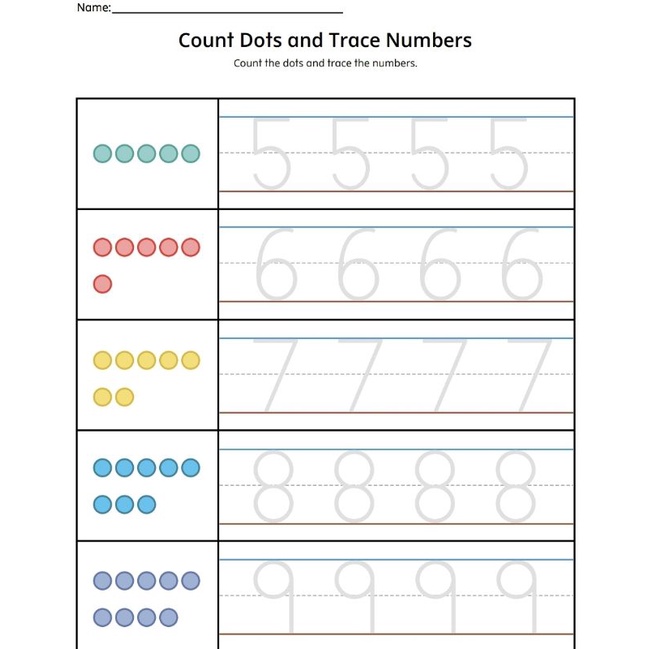 Name:____

Count Dots and Trace Numbers

Count the dots and trace the numbers.

5 5 5 5

6 6 6 6

7 7 7 7

8 8 8 8

9 9 9 9